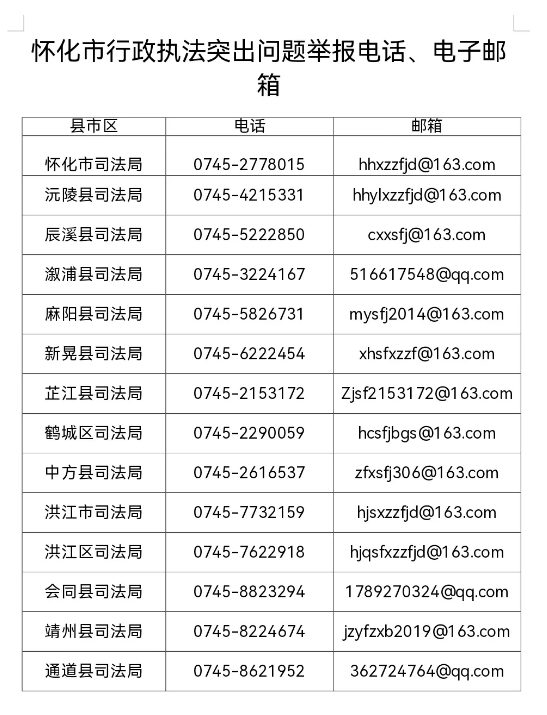 怀化市行政执法突出问题举报电话、电子邮箱

| 县市区 | 电话 | 邮箱 |
|---|---|---|
| 怀化市司法局 | 0745-2778015 | hhxzzfjd@163.com |
| 沅陵县司法局 | 0745-4215331 | hhylxzzfjd@163.com |
| 辰溪县司法局 | 0745-5222850 | cxxsfj@163.com |
| 溆浦县司法局 | 0745-3224167 | 516617548@qq.com |
| 麻阳县司法局 | 0745-5826731 | mysfj2014@163.com |
| 新晃县司法局 | 0745-6222454 | xhsfxzzf@163.com |
| 芷江县司法局 | 0745-2153172 | Zjsf2153172@163.com |
| 鹤城区司法局 | 0745-2290059 | hcsfjbgs@163.com |
| 中方县司法局 | 0745-2616537 | zfxsfj306@163.com |
| 洪江市司法局 | 0745-7732159 | hjsxzzfjd@163.com |
| 洪江区司法局 | 0745-7622918 | hjqsfxzzfjd@163.com |
| 会同县司法局 | 0745-8823294 | 1789270324@qq.com |
| 靖州县司法局 | 0745-8224674 | jzyfzxb2019@163.com |
| 通道县司法局 | 0745-8621952 | 362724764@qq.com |